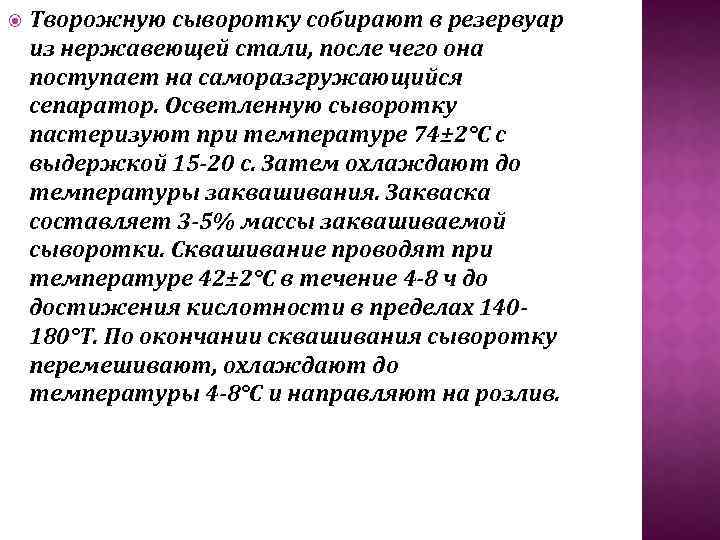 Творожную сыворотку собирают в резервуар из нержавеющей стали, после чего она поступает на саморазгружающийся сепаратор. Осветленную сыворотку пастеризуют при температуре 74±2°С с выдержкой 15-20 с. Затем охлаждают до температуры заквашивания. Закваска составляет 3-5% массы заквашиваемой сыворотки. Сквашивание проводят при температуре 42±2°С в течение 4-8 ч до достижения кислотности в пределах 140-180°Т. По окончании сквашивания сыворотку перемешивают, охлаждают до температуры 4-8°С и направляют на розлив.